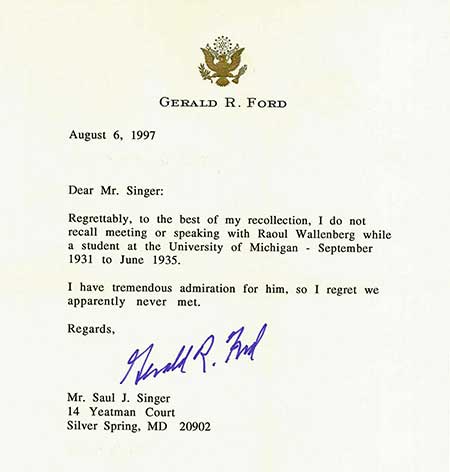 GERALD R. FORD

August 6, 1997

Dear Mr. Singer:

Regrettably, to the best of my recollection, I do not recall meeting or speaking with Raoul Wallenberg while a student at the University of Michigan - September 1931 to June 1935.

I have tremendous admiration for him, so I regret we apparently never met.

Regards,

Gerald R. Ford

Mr. Saul J. Singer
14 Yeatman Court
Silver Spring, MD 20902